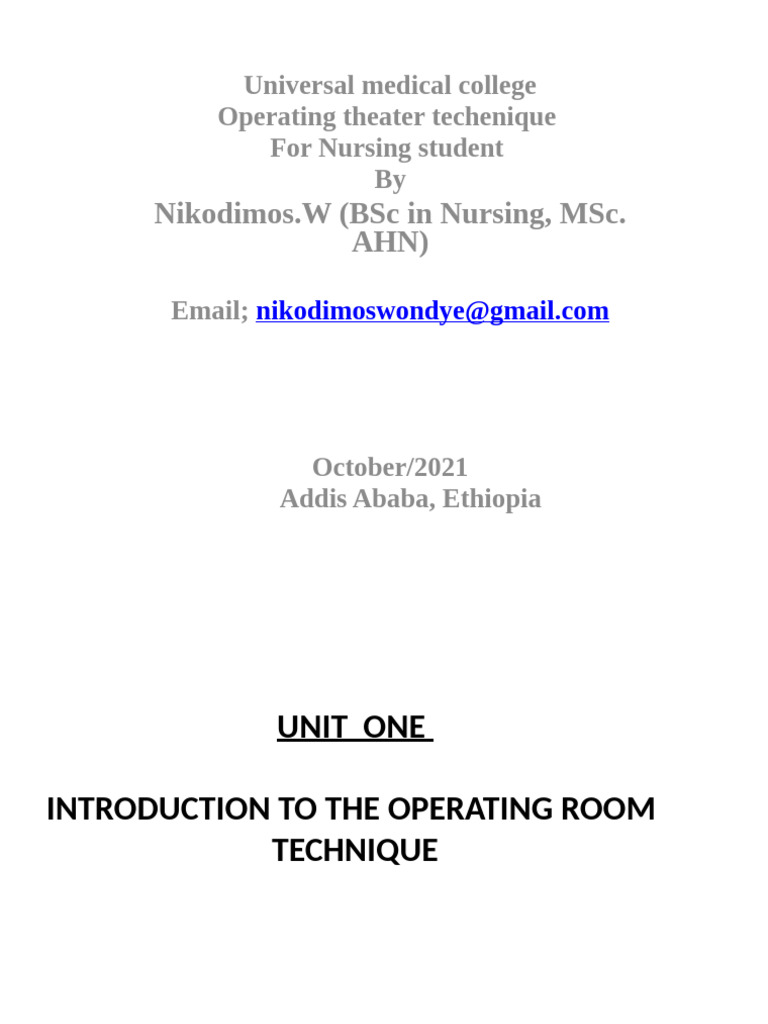 Universal medical college
Operating theater techenique
For Nursing student
By
Nikodimos.W (BSc in Nursing, MSc. AHN)

Email; nikodimoswondye@gmail.com

October/2021
Addis Ababa, Ethiopia

UNIT ONE

INTRODUCTION TO THE OPERATING ROOM TECHNIQUE